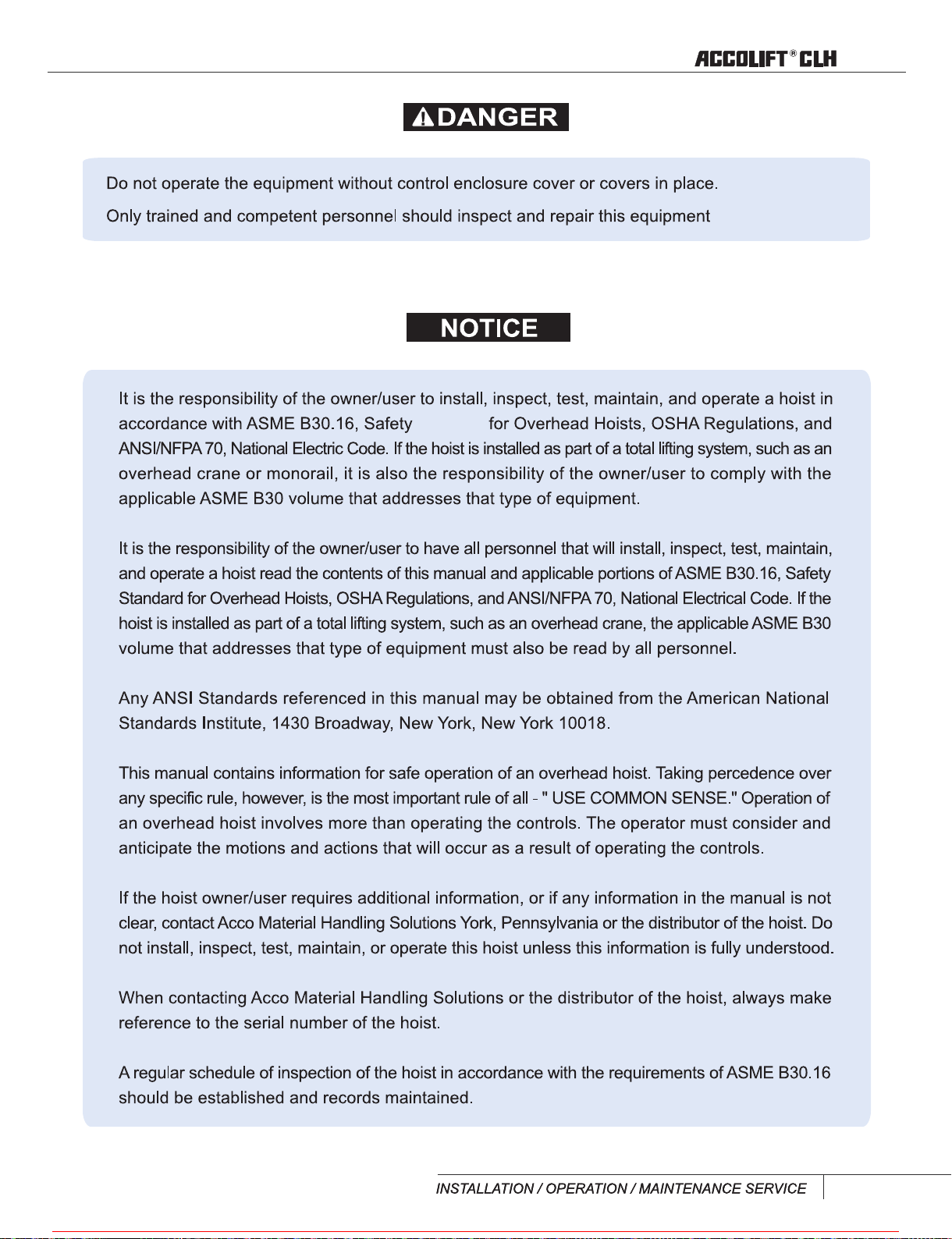 ACCOLIFT® CLH

DANGER

Do not operate the equipment without control enclosure cover or covers in place.

Only trained and competent personnel should inspect and repair this equipment

NOTICE

It is the responsibility of the owner/user to install, inspect, test, maintain, and operate a hoist in accordance with ASME B30.16, Safety for Overhead Hoists, OSHA Regulations, and ANSI/NFPA 70, National Electric Code. If the hoist is installed as part of a total lifting system, such as an overhead crane or monorail, it is also the responsibility of the owner/user to comply with the applicable ASME B30 volume that addresses that type of equipment.

It is the responsibility of the owner/user to have all personnel that will install, inspect, test, maintain, and operate a hoist read the contents of this manual and applicable portions of ASME B30.16, Safety Standard for Overhead Hoists, OSHA Regulations, and ANSI/NFPA 70, National Electrical Code. If the hoist is installed as part of a total lifting system, such as an overhead crane, the applicable ASME B30 volume that addresses that type of equipment must also be read by all personnel.

Any ANSI Standards referenced in this manual may be obtained from the American National Standards Institute, 1430 Broadway, New York, New York 10018.

This manual contains information for safe operation of an overhead hoist. Taking percedence over any specific rule, however, is the most important rule of all - " USE COMMON SENSE." Operation of an overhead hoist involves more than operating the controls. The operator must consider and anticipate the motions and actions that will occur as a result of operating the controls.

If the hoist owner/user requires additional information, or if any information in the manual is not clear, contact Acco Material Handling Solutions York, Pennsylvania or the distributor of the hoist. Do not install, inspect, test, maintain, or operate this hoist unless this information is fully understood.

When contacting Acco Material Handling Solutions or the distributor of the hoist, always make reference to the serial number of the hoist.

A regular schedule of inspection of the hoist in accordance with the requirements of ASME B30.16 should be established and records maintained.

INSTALLATION / OPERATION / MAINTENANCE SERVICE